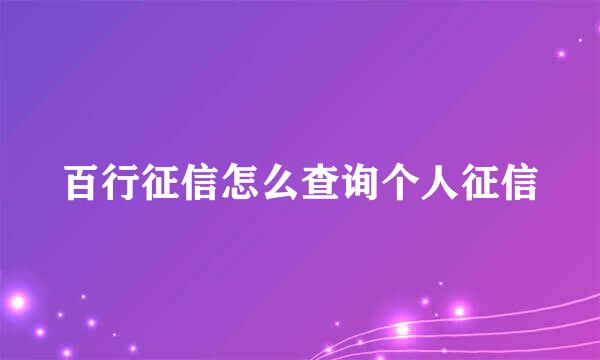 百行征信怎么查询个人征信